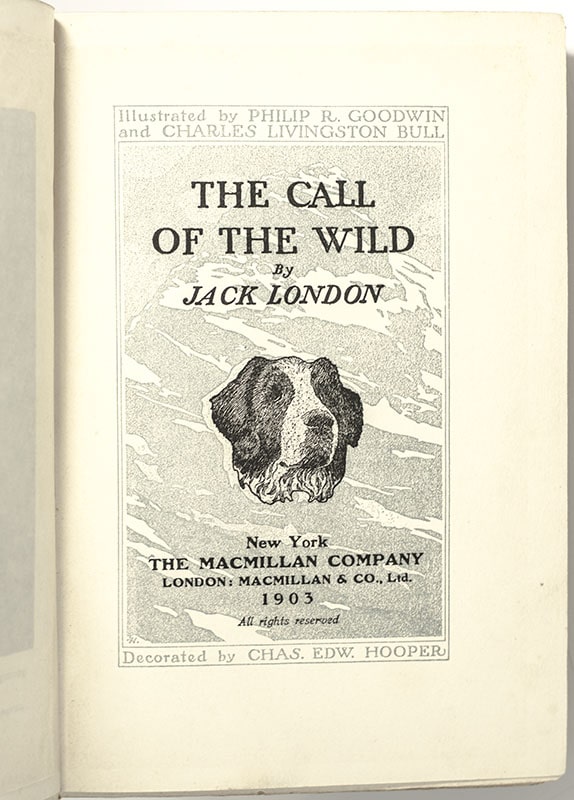 Illustrated by PHILIP R. GOODWIN
and CHARLES LIVINGSTON BULL

THE CALL
OF THE WILD
By
JACK LONDON

New York
THE MACMILLAN COMPANY
LONDON: MACMILLAN & CO., Ltd.
1903
All rights reserved

Decorated by CHAS. EDW. HOOPER